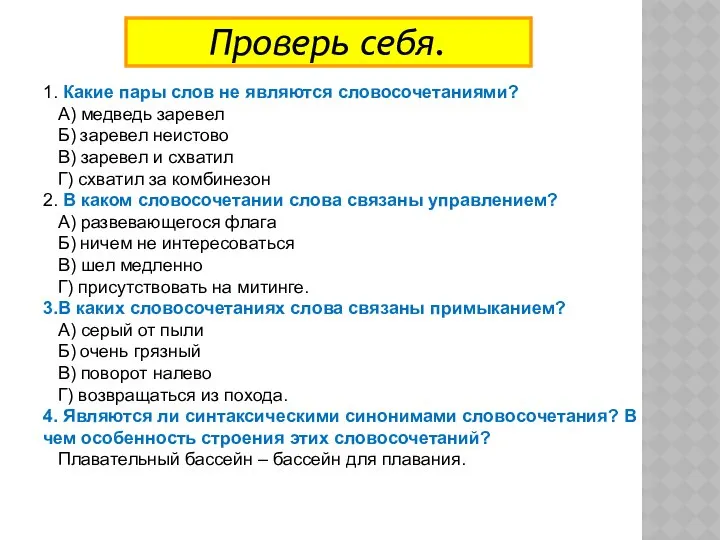 Проверь себя.

1. Какие пары слов не являются словосочетаниями?
А) медведь заревел
Б) заревел неистово
В) заревел и схватил
Г) схватил за комбинезон
2. В каком словосочетании слова связаны управлением?
А) развевающегося флага
Б) ничем не интересоваться
В) шел медленно
Г) присутствовать на митинге.
3.В каких словосочетаниях слова связаны примыканием?
А) серый от пыли
Б) очень грязный
В) поворот налево
Г) возвращаться из похода.
4. Являются ли синтаксическими синонимами словосочетания? В чем особенность строения этих словосочетаний?
Плавательный бассейн – бассейн для плавания.